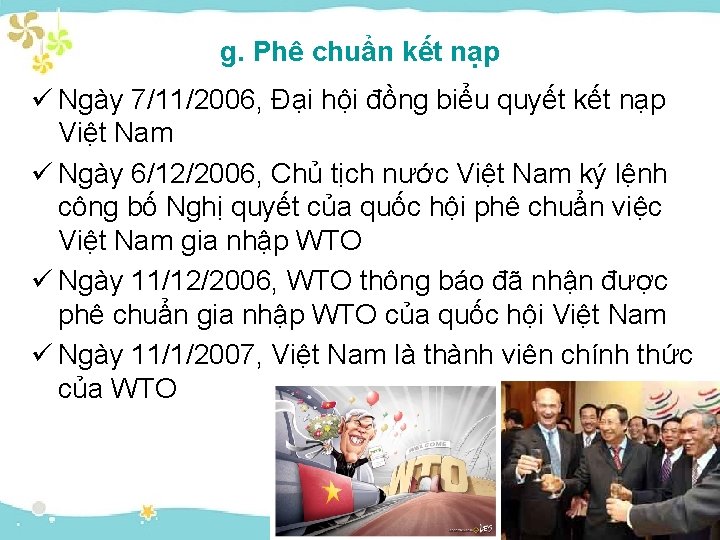 g. Phê chuẩn kết nạp

✓ Ngày 7/11/2006, Đại hội đồng biểu quyết kết nạp Việt Nam

✓ Ngày 6/12/2006, Chủ tịch nước Việt Nam ký lệnh công bố Nghị quyết của quốc hội phê chuẩn việc Việt Nam gia nhập WTO

✓ Ngày 11/12/2006, WTO thông báo đã nhận được phê chuẩn gia nhập WTO của quốc hội Việt Nam

✓ Ngày 11/1/2007, Việt Nam là thành viên chính thức của WTO

WELCOME
WTO